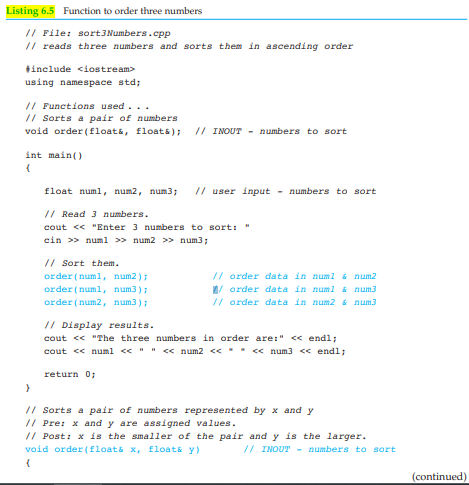 Listing 6.5 Function to order three numbers

// File: sort3Numbers.cpp
// reads three numbers and sorts them in ascending order

#include <iostream>
using namespace std;

// Functions used . . .
// Sorts a pair of numbers
void order(float&, float&); // INOUT - numbers to sort

int main()
{

float num1, num2, num3; // user input - numbers to sort

// Read 3 numbers.
cout << "Enter 3 numbers to sort: "
cin >> num1 >> num2 >> num3;

// Sort them.
order(num1, num2); // order data in num1 & num2
order(num1, num3); // order data in num1 & num3
order(num2, num3); // order data in num2 & num3

// Display results.
cout << "The three numbers in order are:" << endl;
cout << num1 << " " << num2 << " " << num3 << endl;

return 0;
}

// Sorts a pair of numbers represented by x and y
// Pre: x and y are assigned values.
// Post: x is the smaller of the pair and y is the larger.
void order(float& x, float& y) // INOUT - numbers to sort
{

(continued)